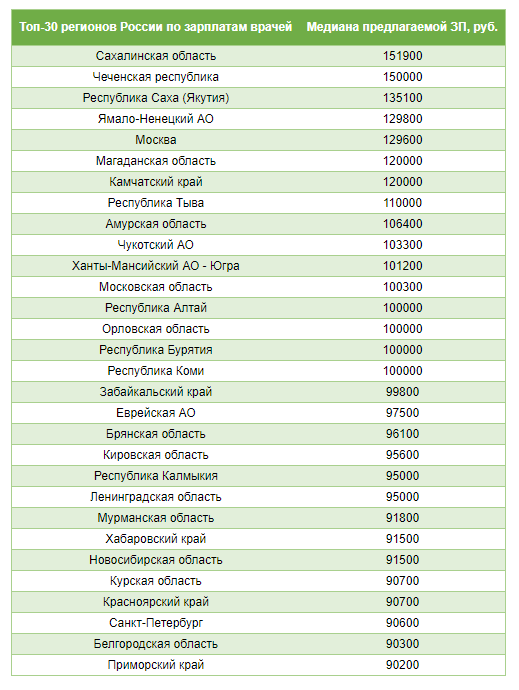 | Топ-30 регионов России по зарплатам врачей | Медиана предлагаемой ЗП, руб. |
|---|---|
| Сахалинская область | 151900 |
| Чеченская республика | 150000 |
| Республика Саха (Якутия) | 135100 |
| Ямало-Ненецкий АО | 129800 |
| Москва | 129600 |
| Магаданская область | 120000 |
| Камчатский край | 120000 |
| Республика Тыва | 110000 |
| Амурская область | 106400 |
| Чукотский АО | 103300 |
| Ханты-Мансийский АО - Югра | 101200 |
| Московская область | 100300 |
| Республика Алтай | 100000 |
| Орловская область | 100000 |
| Республика Бурятия | 100000 |
| Республика Коми | 100000 |
| Забайкальский край | 99800 |
| Еврейская АО | 97500 |
| Брянская область | 96100 |
| Кировская область | 95600 |
| Республика Калмыкия | 95000 |
| Ленинградская область | 95000 |
| Мурманская область | 91800 |
| Хабаровский край | 91500 |
| Новосибирская область | 91500 |
| Курская область | 90700 |
| Красноярский край | 90700 |
| Санкт-Петербург | 90600 |
| Белгородская область | 90300 |
| Приморский край | 90200 |